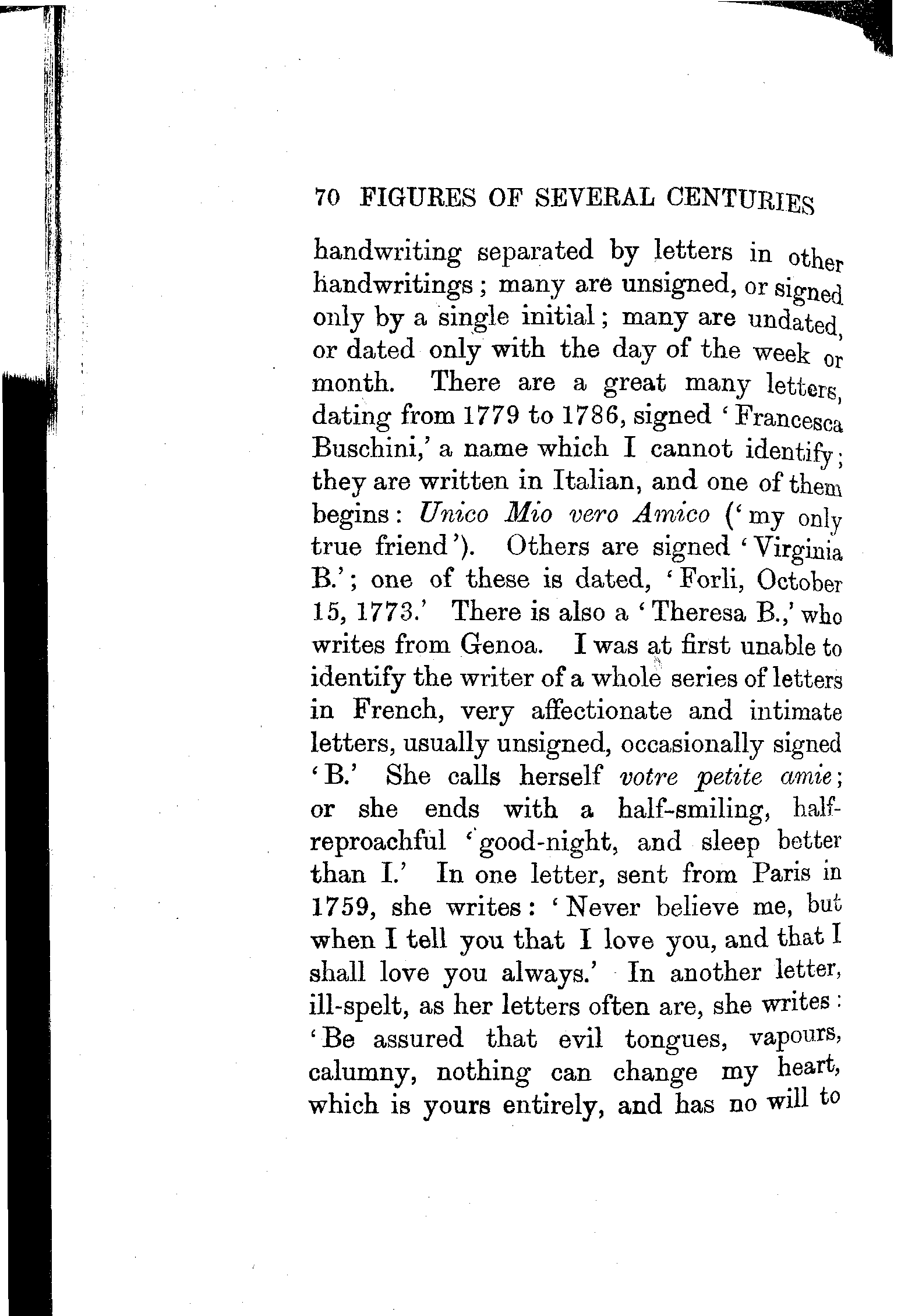 70 FIGURES OF SEVERAL CENTURIES

handwriting separated by letters in other handwritings; many are unsigned, or signed only by a single initial; many are undated, or dated only with the day of the week or month. There are a great many letters, dating from 1779 to 1786, signed 'Francesca Buschini,' a name which I cannot identify; they are written in Italian, and one of them begins: Unico Mio vero Amico ('my only true friend'). Others are signed 'Virginia B.'; one of these is dated, 'Forli, October 15, 1773.' There is also a 'Theresa B.,' who writes from Genoa. I was at first unable to identify the writer of a whole series of letters in French, very affectionate and intimate letters, usually unsigned, occasionally signed 'B.' She calls herself votre petite amie; or she ends with a half-smiling, half-reproachful 'good-night, and sleep better than I.' In one letter, sent from Paris in 1759, she writes: 'Never believe me, but when I tell you that I love you, and that I shall love you always.' In another letter, ill-spelt, as her letters often are, she writes: 'Be assured that evil tongues, vapours, calumny, nothing can change my heart, which is yours entirely, and has no will to